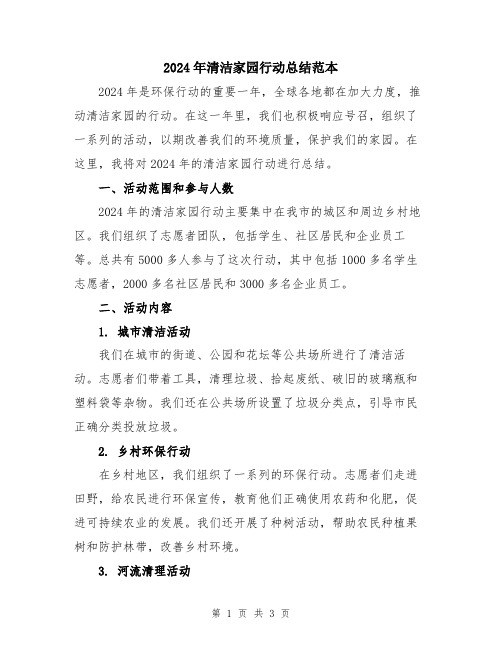 2024年清洁家园行动总结范本

2024年是环保行动的重要一年，全球各地都在加大力度，推动清洁家园的行动。在这一年里，我们也积极响应号召，组织了一系列的活动，以期改善我们的环境质量，保护我们的家园。在这里，我将对2024年的清洁家园行动进行总结。

一、活动范围和参与人数

2024年的清洁家园行动主要集中在我市的城区和周边乡村地区。我们组织了志愿者团队，包括学生、社区居民和企业员工等。总共有5000多人参与了这次行动，其中包括1000多名学生志愿者，2000多名社区居民和3000多名企业员工。

二、活动内容

1. 城市清洁活动

我们在城市的街道、公园和花坛等公共场所进行了清洁活动。志愿者们带着工具，清理垃圾、拾起废纸、破旧的玻璃瓶和塑料袋等杂物。我们还在公共场所设置了垃圾分类点，引导市民正确分类投放垃圾。

2. 乡村环保行动

在乡村地区，我们组织了一系列的环保行动。志愿者们走进田野，给农民进行环保宣传，教育他们正确使用农药和化肥，促进可持续农业的发展。我们还开展了种树活动，帮助农民种植果树和防护林带，改善乡村环境。

3. 河流清理活动

第 1 页 共 3 页